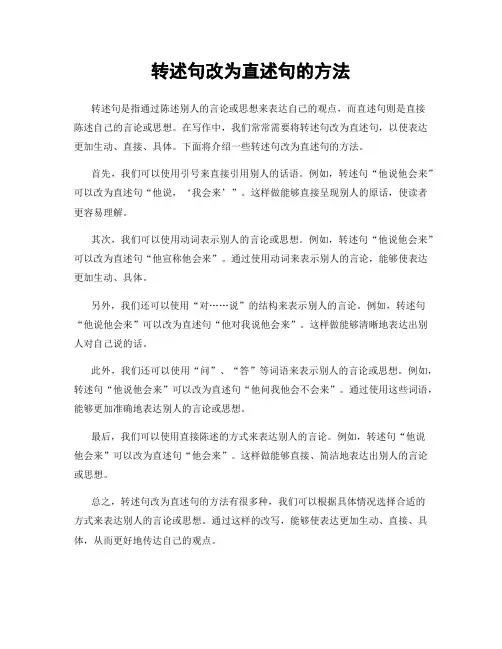 转述句改为直述句的方法

转述句是指通过陈述别人的言论或思想来表达自己的观点，而直述句则是直接陈述自己的言论或思想。在写作中，我们常常需要将转述句改为直述句，以使表达更加生动、直接、具体。下面将介绍一些转述句改为直述句的方法。

首先，我们可以使用引号来直接引用别人的话语。例如，转述句“他说他会来”可以改为直述句“他说，‘我会来’”。这样做能够直接呈现别人的原话，使读者更容易理解。

其次，我们可以使用动词表示别人的言论或思想。例如，转述句“他说他会来”可以改为直述句“他宣称他会来”。通过使用动词来表示别人的言论，能够使表达更加生动、具体。

另外，我们还可以使用“对……说”的结构来表示别人的言论。例如，转述句“他说他会来”可以改为直述句“他对我说他会来”。这样做能够清晰地表达出别人对自己说的话。

此外，我们还可以使用“问”、“答”等词语来表示别人的言论或思想。例如，转述句“他说他会来”可以改为直述句“他问我他会不会来”。通过使用这些词语，能够更加准确地表达别人的言论或思想。

最后，我们可以使用直接陈述的方式来表达别人的言论。例如，转述句“他说他会来”可以改为直述句“他会来”。这样做能够直接、简洁地表达出别人的言论或思想。

总之，转述句改为直述句的方法有很多种，我们可以根据具体情况选择合适的方式来表达别人的言论或思想。通过这样的改写，能够使表达更加生动、直接、具体，从而更好地传达自己的观点。